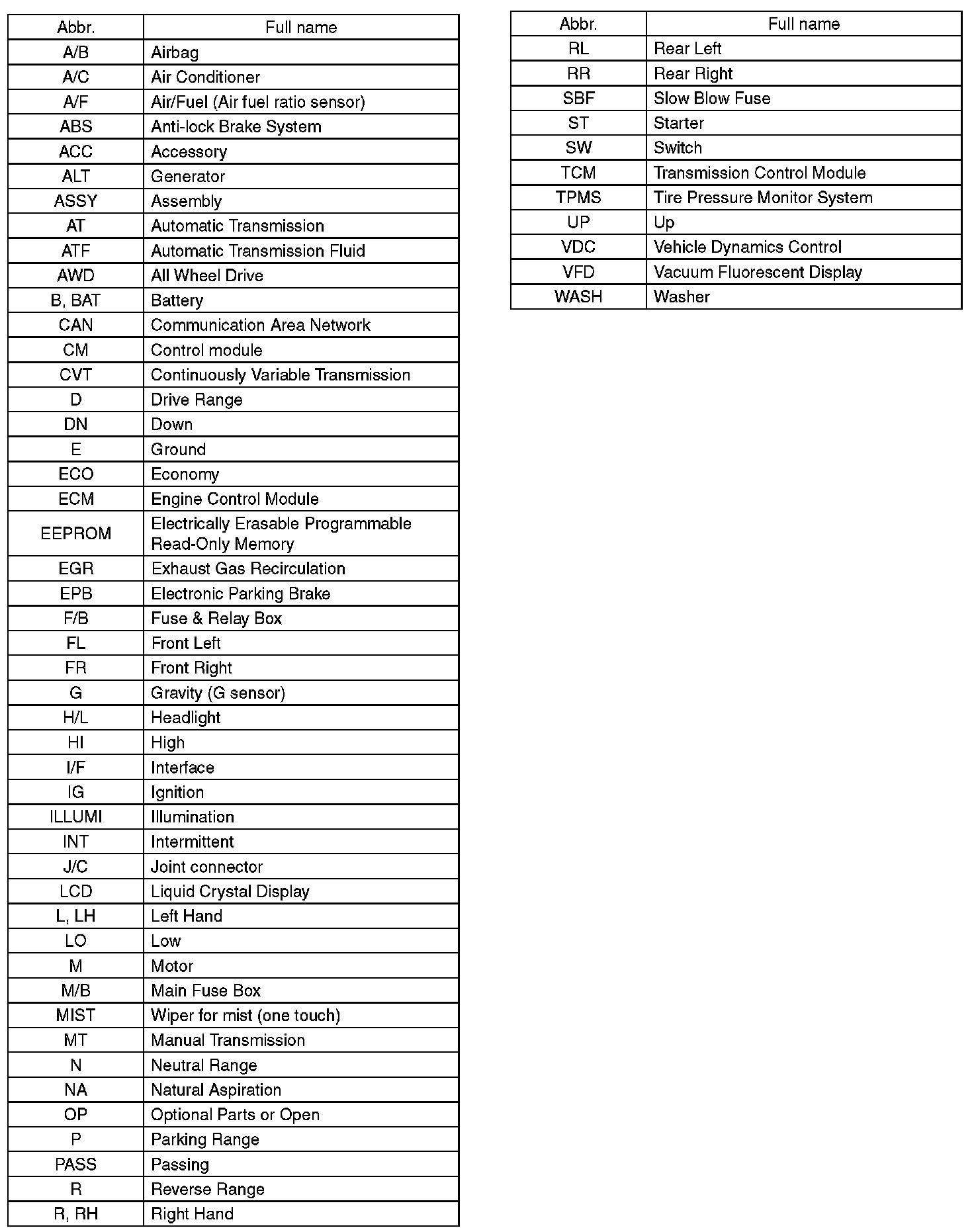 | Abbr. | Full name |
|---|---|
| A/B | Airbag |
| A/C | Air Conditioner |
| A/F | Air/Fuel (Air fuel ratio sensor) |
| ABS | Anti-lock Brake System |
| ACC | Accessory |
| ALT | Generator |
| ASSY | Assembly |
| AT | Automatic Transmission |
| ATF | Automatic Transmission Fluid |
| AWD | All Wheel Drive |
| B, BAT | Battery |
| CAN | Communication Area Network |
| CM | Control module |
| CVT | Continuously Variable Transmission |
| D | Drive Range |
| DN | Down |
| E | Ground |
| ECO | Economy |
| ECM | Engine Control Module |
| EEPROM | Electrically Erasable Programmable Read-Only Memory |
| EGR | Exhaust Gas Recirculation |
| EPB | Electronic Parking Brake |
| F/B | Fuse & Relay Box |
| FL | Front Left |
| FR | Front Right |
| G | Gravity (G sensor) |
| H/L | Headlight |
| HI | High |
| I/F | Interface |
| IG | Ignition |
| ILLUMI | Illumination |
| INT | Intermittent |
| J/C | Joint connector |
| LCD | Liquid Crystal Display |
| L, LH | Left Hand |
| LO | Low |
| M | Motor |
| M/B | Main Fuse Box |
| MIST | Wiper for mist (one touch) |
| MT | Manual Transmission |
| N | Neutral Range |
| NA | Natural Aspiration |
| OP | Optional Parts or Open |
| P | Parking Range |
| PASS | Passing |
| R | Reverse Range |
| R, RH | Right Hand |

| Abbr. | Full name |
|---|---|
| RL | Rear Left |
| RR | Rear Right |
| SBF | Slow Blow Fuse |
| ST | Starter |
| SW | Switch |
| TCM | Transmission Control Module |
| TPMS | Tire Pressure Monitor System |
| UP | Up |
| VDC | Vehicle Dynamics Control |
| VFD | Vacuum Fluorescent Display |
| WASH | Washer |